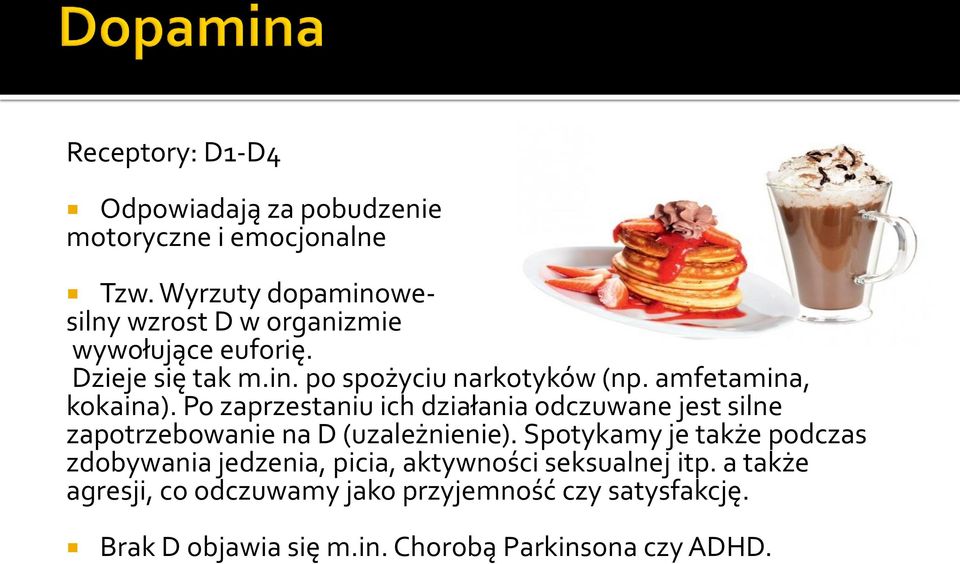 Dopamina

Receptory: D1-D4

Odpowiadają za pobudzenie motoryczne i emocjonalne

Tzw. Wyrzuty dopaminowe- silny wzrost D w organizmie wywołujące euforię.
Dzieje się tak m.in. po spożyciu narkotyków (np. amfetamina, kokaina). Po zaprzestaniu ich działania odczuwane jest silne zapotrzebowanie na D (uzależnienie). Spotykamy je także podczas zdobywania jedzenia, picia, aktywności seksualnej itp. a także agresji, co odczuwamy jako przyjemność czy satysfakcję.

Brak D objawia się m.in. Chorobą Parkinsona czy ADHD.